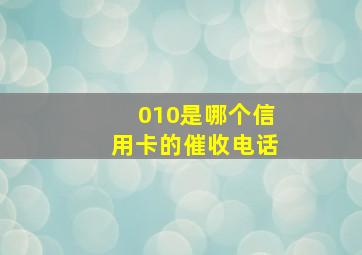 010是哪个信用卡的催收电话